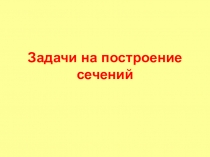 Задачи на построение сечений